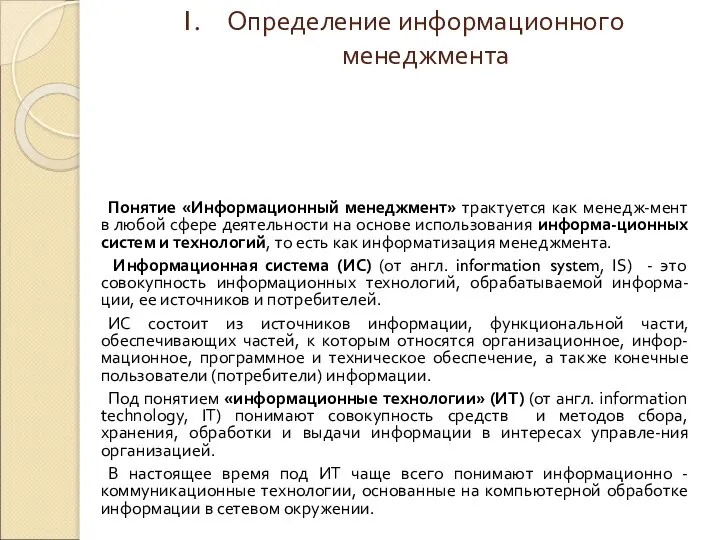 I. Определение информационного менеджмента

Понятие «Информационный менеджмент» трактуется как менедж-мент в любой сфере деятельности на основе использования информа-ционных систем и технологий, то есть как информатизация менеджмента.

Информационная система (ИС) (от англ. information system, IS) - это совокупность информационных технологий, обрабатываемой информации, ее источников и потребителей.

ИС состоит из источников информации, функциональной части, обеспечивающих частей, к которым относятся организационное, информационное, программное и техническое обеспечение, а также конечные пользователи (потребители) информации.

Под понятием «информационные технологии» (ИТ) (от англ. information technology, IT) понимают совокупность средств и методов сбора, хранения, обработки и выдачи информации в интересах управле-ния организацией.

В настоящее время под ИТ чаще всего понимают информационно - коммуникационные технологии, основанные на компьютерной обработке информации в сетевом окружении.